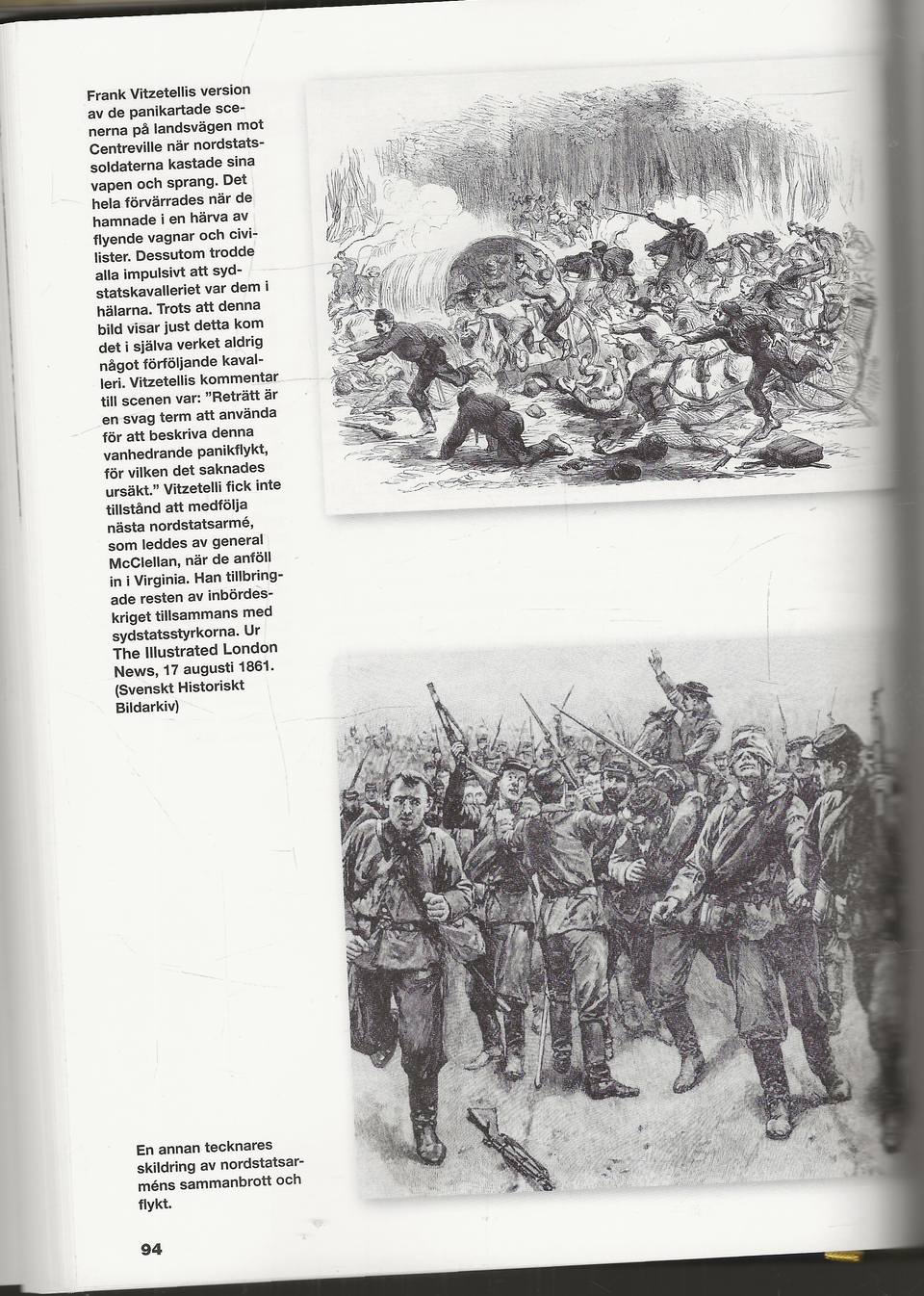 Frank Vitzetellis version av de panikartade scenerna på landsvägen mot Centreville när nordstatssoldaterna kastade sina vapen och sprang. Det hela förvärrades när de hamnade i en härva av flyende vagnar och civilister. Dessutom trodde alla impulsivt att sydstatskavalleriet var dem i hälarna. Trots att denna bild visar just detta kom det i själva verket aldrig något förföljande kavalleri. Vitzetellis kommentar till scenen var: "Reträtt är en svag term att använda för att beskriva denna vanhedrande panikflykt, för vilken det saknades ursäkt." Vitzetelli fick inte tillstånd att medfölja nästa nordstatsarmé, som leddes av general McClellan, när de anföll in i Virginia. Han tillbringade resten av inbördeskriget tillsammans med sydstatsstyrkorna. Ur The Illustrated London News, 17 augusti 1861. (Svenskt Historiskt Bildarkiv)

En annan tecknares skildring av nordstatsarméns sammanbrott och flykt.

94